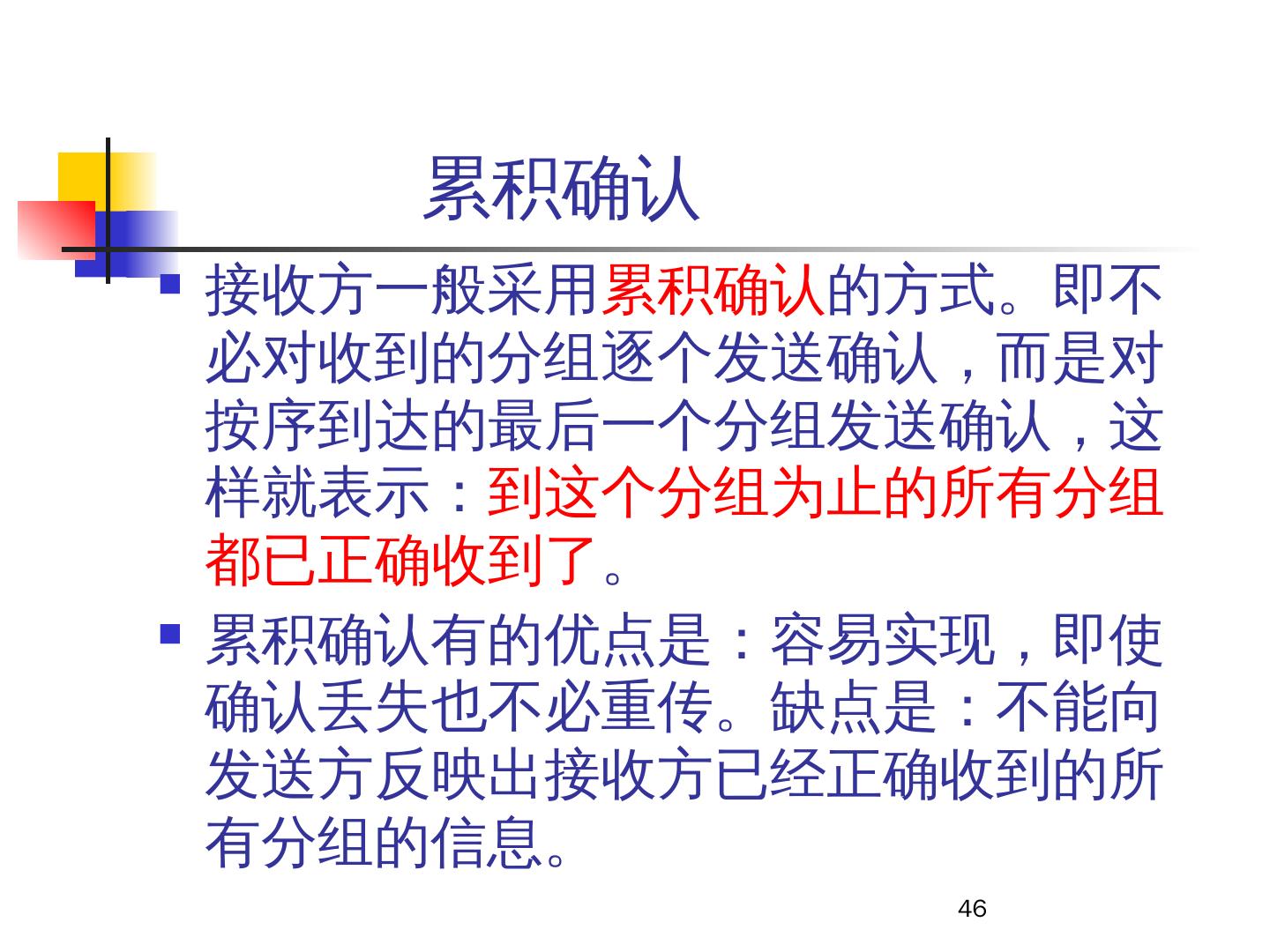 累积确认

• 接收方一般采用累积确认的方式。即不必对收到的分组逐个发送确认，而是对按序到达的最后一个分组发送确认，这样就表示：到这个分组为止的所有分组都已正确收到了。

• 累积确认有的优点是：容易实现，即使确认丢失也不必重传。缺点是：不能向发送方反映出接收方已经正确收到的所有分组的信息。

46